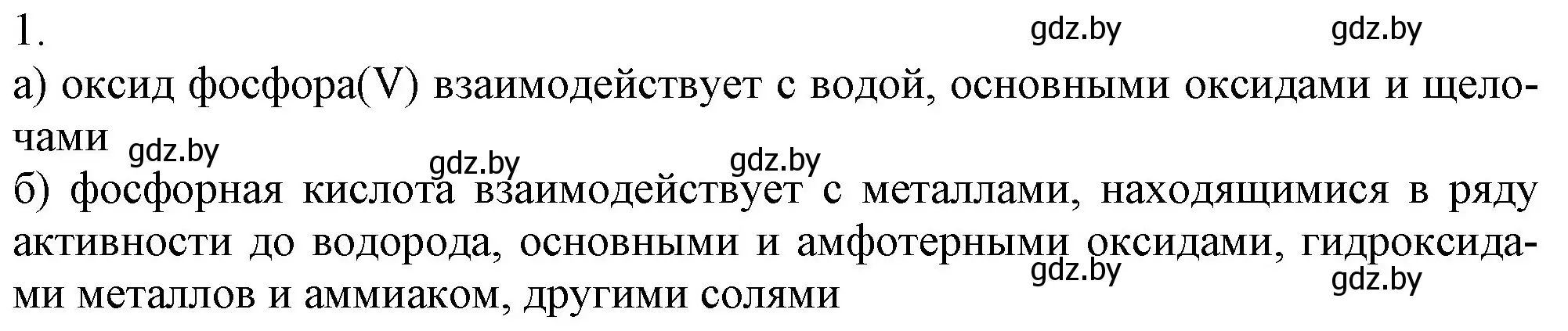 1.

gdz.by gdz.by

а) оксид фосфора(V) взаимодействует с водой, основными оксидами и щелочами

gdz.by gdz.by gdz.by

б) фосфорная кислота взаимодействует с металлами, находящимися в ряду активности до водорода, основными и амфотерными оксидами, гидроксидами металлов и аммиаком, другими солями

gdz.by gdz.by